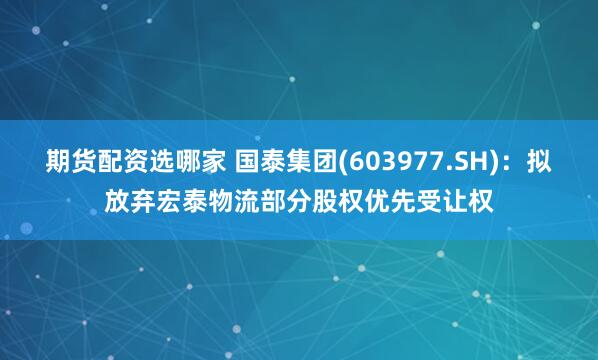 期货配资选哪家 国泰集团(603977.SH)：拟放弃宏泰物流部分股权优先受让权